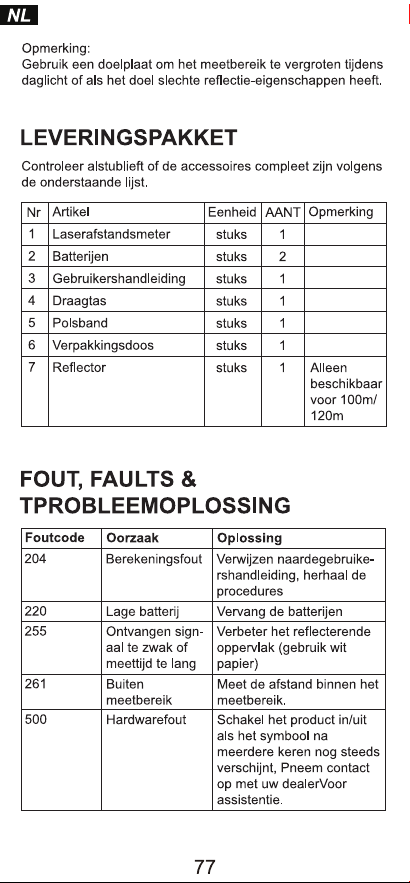 NL

Opmerking:
Gebruik een doelplaat om het meetbereik te vergroten tijdens daglicht of als het doel slechte reflectie-eigenschappen heeft.

LEVERINGSPAKKET

Controleer alstublieft of de accessoires compleet zijn volgens de onderstaande lijst.

| Nr | Artikel | Eenheid | AANT | Opmerking |
|---|---|---|---|---|
| 1 | Laserafstandsmeter | stuks | 1 | |
| 2 | Batterijen | stuks | 2 | |
| 3 | Gebruikershandleiding | stuks | 1 | |
| 4 | Draagtas | stuks | 1 | |
| 5 | Polsband | stuks | 1 | |
| 6 | Verpakkingsdoos | stuks | 1 | |
| 7 | Reflector | stuks | 1 | Alleen beschikbaar voor 100m/ 120m |

FOUT, FAULTS & TPROBLEEMOPLOSSING

| Foutcode | Oorzaak | Oplossing |
|---|---|---|
| 204 | Berekeningsfout | Verwijzen naardegebruikershandleiding, herhaal de procedures |
| 220 | Lage batterij | Vervang de batterijen |
| 255 | Ontvangen signaal te zwak of meettijd te lang | Verbeter het reflecterende oppervlak (gebruik wit papier) |
| 261 | Buiten meetbereik | Meet de afstand binnen het meetbereik. |
| 500 | Hardwarefout | Schakel het product in/uit als het symbool na meerdere keren nog steeds verschijnt, Pneem contact op met uw dealerVoor assistentie. |

77